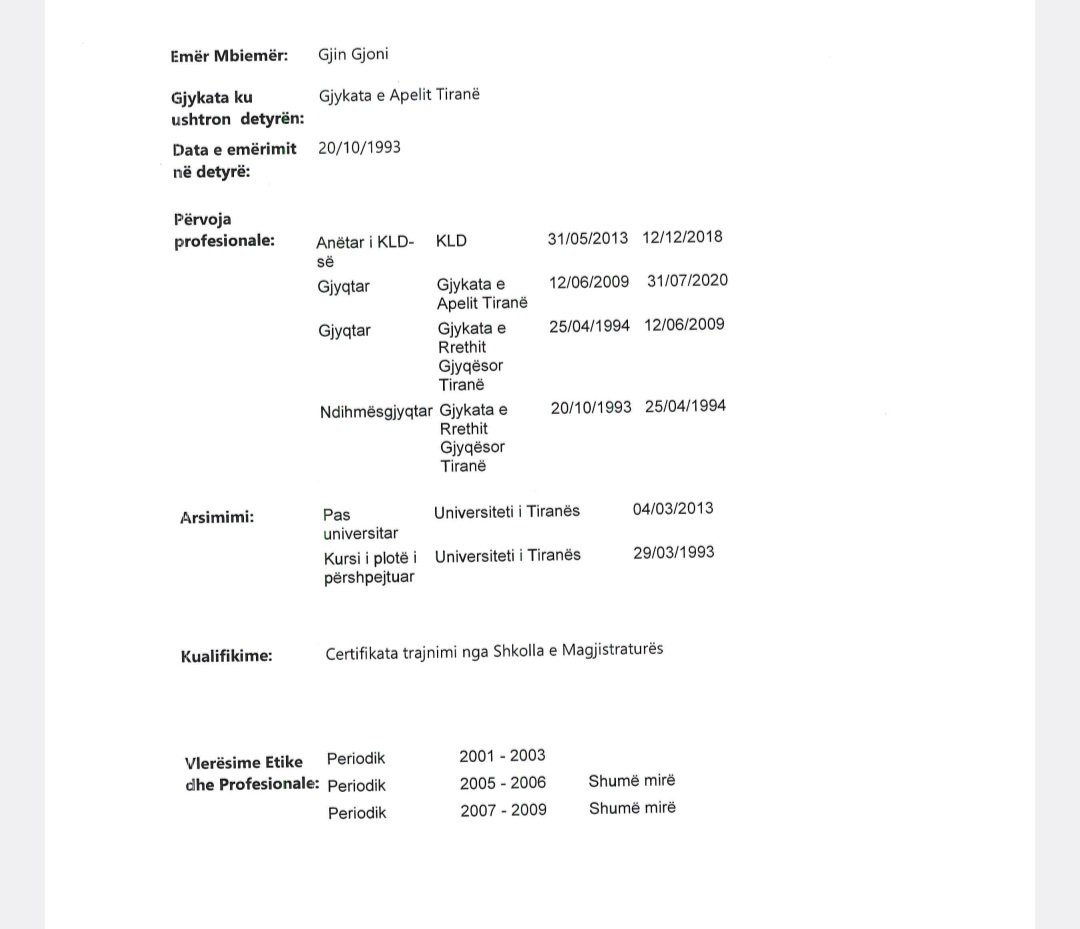 Emër Mbiemër: Gjin Gjoni

Gjykata ku ushtron detyrën: Gjykata e Apelit Tiranë

Data e emërimit në detyrë: 20/10/1993

Përvoja profesionale:

Anëtar i KLD-së KLD 31/05/2013 12/12/2018
Gjyqtar Gjykata e Apelit Tiranë 12/06/2009 31/07/2020
Gjyqtar Gjykata e Rrethit Gjyqësor Tiranë 25/04/1994 12/06/2009
Ndihmësgjyqtar Gjykata e Rrethit Gjyqësor Tiranë 20/10/1993 25/04/1994

Arsimimi:

Pas universitar Universiteti i Tiranës 04/03/2013
Kursi i plotë i përshpejtuar Universiteti i Tiranës 29/03/1993

Kualifikime: Certifikata trajnimi nga Shkolla e Magjistraturës

Vlerësime Etike dhe Profesionale:

Periodik 2001 - 2003
Periodik 2005 - 2006 Shumë mirë
Periodik 2007 - 2009 Shumë mirë